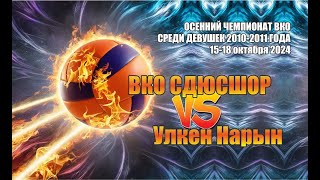 ОСЕННИЙ ЧЕМПИОНАТ ВКО
СРЕДИ ДЕВУШЕК 2010-2011 ГОДА
15-18 октября 2024

ВКО СДЮСШОР
VS
Улкен Нарын